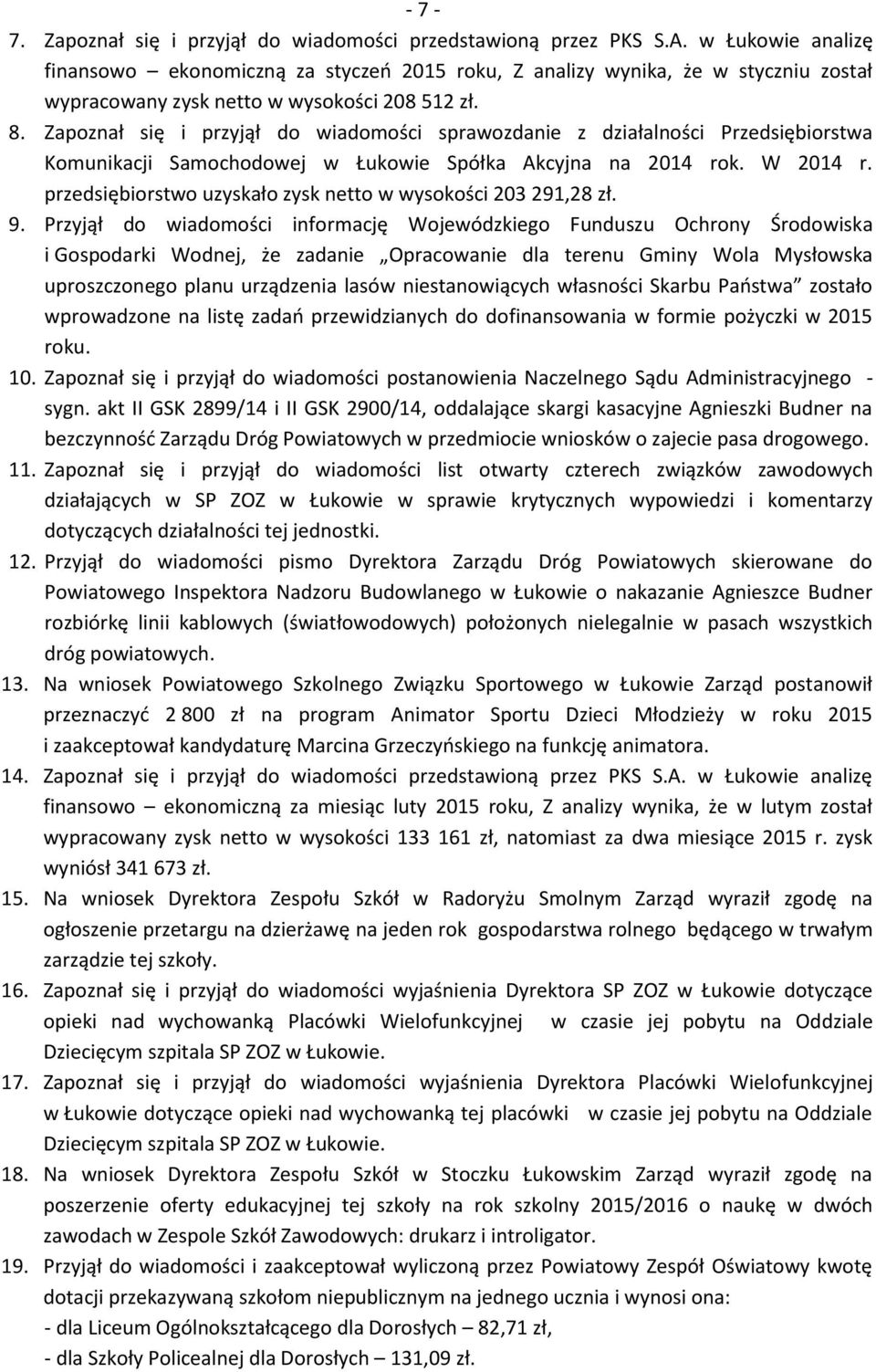 - 7 -

7. Zapoznał się i przyjął do wiadomości przedstawioną przez PKS S.A. w Łukowie analizę finansowo – ekonomiczną za styczeń 2015 roku, Z analizy wynika, że w styczniu został wypracowany zysk netto w wysokości 208 512 zł.

8. Zapoznał się i przyjął do wiadomości sprawozdanie z działalności Przedsiębiorstwa Komunikacji Samochodowej w Łukowie Spółka Akcyjna na 2014 rok. W 2014 r. przedsiębiorstwo uzyskało zysk netto w wysokości 203 291,28 zł.

9. Przyjął do wiadomości informację Wojewódzkiego Funduszu Ochrony Środowiska i Gospodarki Wodnej, że zadanie „Opracowanie dla terenu Gminy Wola Mysłowska uproszczonego planu urządzenia lasów niestanowiących własności Skarbu Państwa” zostało wprowadzone na listę zadań przewidzianych do dofinansowania w formie pożyczki w 2015 roku.

10. Zapoznał się i przyjął do wiadomości postanowienia Naczelnego Sądu Administracyjnego - sygn. akt II GSK 2899/14 i II GSK 2900/14, oddalające skargi kasacyjne Agnieszki Budner na bezczynność Zarządu Dróg Powiatowych w przedmiocie wniosków o zajecie pasa drogowego.

11. Zapoznał się i przyjął do wiadomości list otwarty czterech związków zawodowych działających w SP ZOZ w Łukowie w sprawie krytycznych wypowiedzi i komentarzy dotyczących działalności tej jednostki.

12. Przyjął do wiadomości pismo Dyrektora Zarządu Dróg Powiatowych skierowane do Powiatowego Inspektora Nadzoru Budowlanego w Łukowie o nakazanie Agnieszce Budner rozbiórkę linii kablowych (światłowodowych) położonych nielegalnie w pasach wszystkich dróg powiatowych.

13. Na wniosek Powiatowego Szkolnego Związku Sportowego w Łukowie Zarząd postanowił przeznaczyć 2 800 zł na program Animator Sportu Dzieci Młodzieży w roku 2015 i zaakceptował kandydaturę Marcina Grzeczyńskiego na funkcję animatora.

14. Zapoznał się i przyjął do wiadomości przedstawioną przez PKS S.A. w Łukowie analizę finansowo – ekonomiczną za miesiąc luty 2015 roku, Z analizy wynika, że w lutym został wypracowany zysk netto w wysokości 133 161 zł, natomiast za dwa miesiące 2015 r. zysk wyniósł 341 673 zł.

15. Na wniosek Dyrektora Zespołu Szkół w Radoryżu Smolnym Zarząd wyraził zgodę na ogłoszenie przetargu na dzierżawę na jeden rok gospodarstwa rolnego będącego w trwałym zarządzie tej szkoły.

16. Zapoznał się i przyjął do wiadomości wyjaśnienia Dyrektora SP ZOZ w Łukowie dotyczące opieki nad wychowanką Placówki Wielofunkcyjnej w czasie jej pobytu na Oddziale Dziecięcym szpitala SP ZOZ w Łukowie.

17. Zapoznał się i przyjął do wiadomości wyjaśnienia Dyrektora Placówki Wielofunkcyjnej w Łukowie dotyczące opieki nad wychowanką tej placówki w czasie jej pobytu na Oddziale Dziecięcym szpitala SP ZOZ w Łukowie.

18. Na wniosek Dyrektora Zespołu Szkół w Stoczku Łukowskim Zarząd wyraził zgodę na poszerzenie oferty edukacyjnej tej szkoły na rok szkolny 2015/2016 o naukę w dwóch zawodach w Zespole Szkół Zawodowych: drukarz i introligator.

19. Przyjął do wiadomości i zaakceptował wyliczoną przez Powiatowy Zespół Oświatowy kwotę dotacji przekazywaną szkołom niepublicznym na jednego ucznia i wynosi ona:
- dla Liceum Ogólnokształcącego dla Dorosłych – 82,71 zł,
- dla Szkoły Policealnej dla Dorosłych – 131,09 zł.